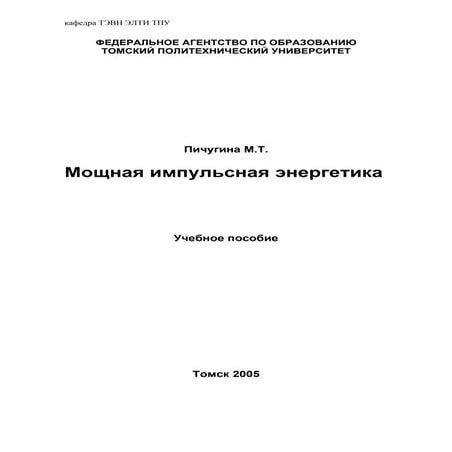 кафедра ТЭВН ЭЛТИ ТПУ

ФЕДЕРАЛЬНОЕ АГЕНТСТВО ПО ОБРАЗОВАНИЮ
ТОМСКИЙ ПОЛИТЕХНИЧЕСКИЙ УНИВЕРСИТЕТ

Пичугина М.Т.

Мощная импульсная энергетика

Учебное пособие

Томск 2005